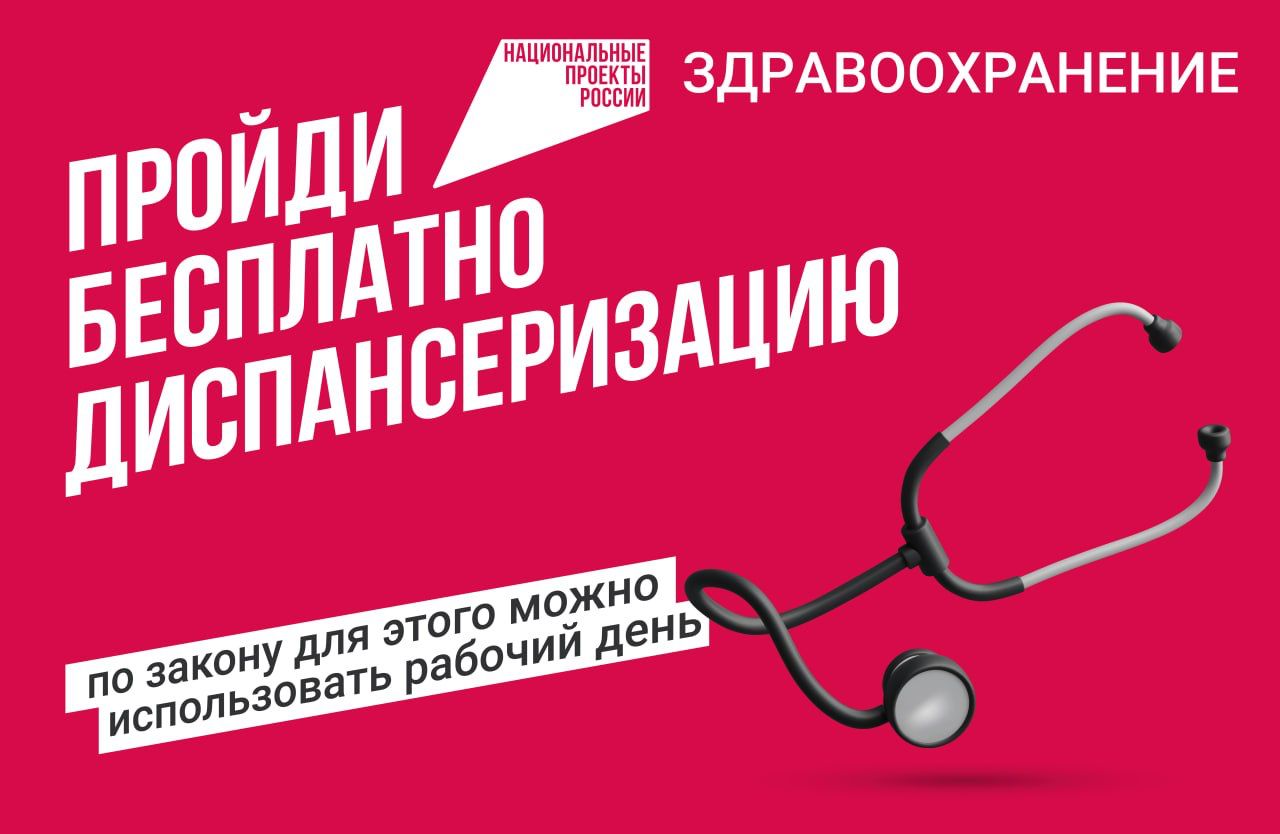 НАЦИОНАЛЬНЫЕ ПРОЕКТЫ РОССИИ

ЗДРАВООХРАНЕНИЕ

ПРОЙДИ БЕСПЛАТНО ДИСПАНСЕРИЗАЦИЮ

по закону для этого можно использовать рабочий день